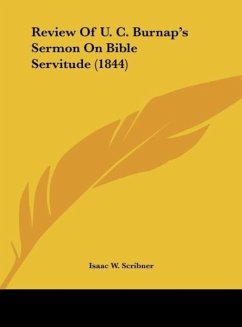 Review Of U. C. Burnap's Sermon On Bible Servitude (1844)

Isaac W. Scribner